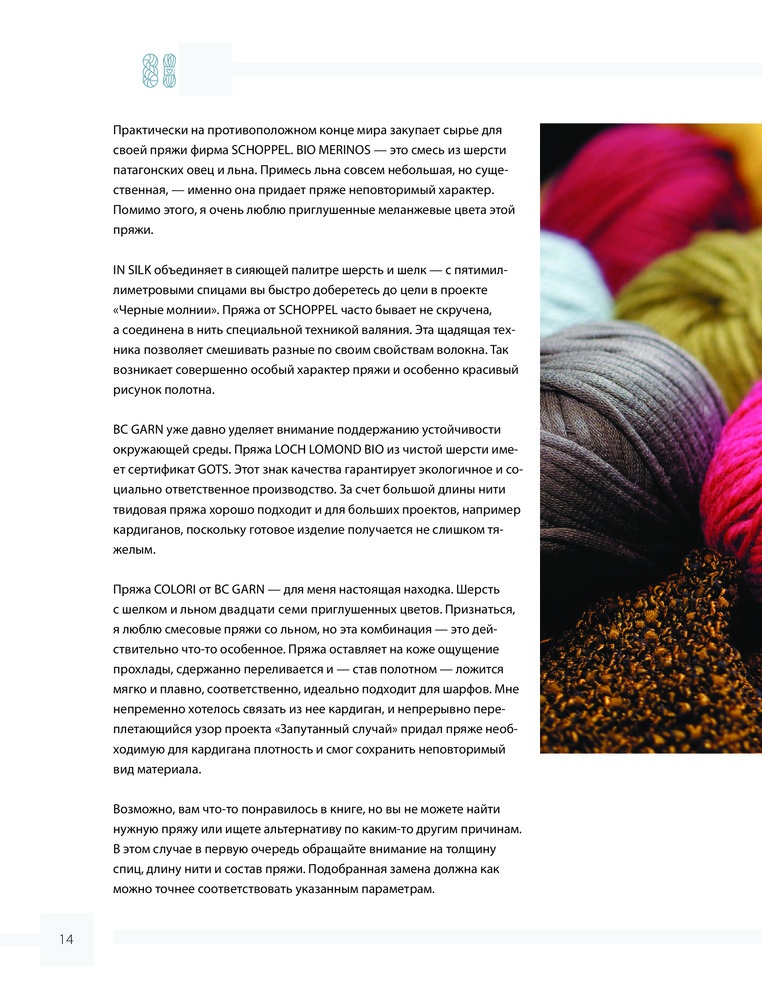 Практически на противоположном конце мира закупает сырье для своей пряжи фирма SCHOPPEL. BIO MERINOS — это смесь из шерсти патагонских овец и льна. Примесь льна совсем небольшая, но существенная, — именно она придает пряже неповторимый характер. Помимо этого, я очень люблю приглушенные меланжевые цвета этой пряжи.

IN SILK объединяет в сияющей палитре шерсть и шелк — с пятимиллиметровыми спицами вы быстро доберетесь до цели в проекте «Черные молнии». Пряжа от SCHOPPEL часто бывает не скручена, а соединена в нить специальной техникой валяния. Эта щадящая техника позволяет смешивать разные по своим свойствам волокна. Так возникает совершенно особый характер пряжи и особенно красивый рисунок полотна.

BC GARN уже давно уделяет внимание поддержанию устойчивости окружающей среды. Пряжа LOCH LOMOND BIO из чистой шерсти имеет сертификат GOTS. Этот знак качества гарантирует экологичное и социально ответственное производство. За счет большой длины нити твидовая пряжа хорошо подходит и для больших проектов, например кардиганов, поскольку готовое изделие получается не слишком тяжелым.

Пряжа COLORI от BC GARN — для меня настоящая находка. Шерсть с шелком и льном двадцати семи приглушенных цветов. Признаться, я люблю смесовые пряжи со льном, но эта комбинация — это действительно что-то особенное. Пряжа оставляет на коже ощущение прохлады, сдержанно переливается и — став полотном — ложится мягко и плавно, соответственно, идеально подходит для шарфов. Мне непременно хотелось связать из нее кардиган, и непрерывно переплетающийся узор проекта «Запутанный случай» придал пряже необходимую для кардигана плотность и смог сохранить неповторимый вид материала.

Возможно, вам что-то понравилось в книге, но вы не можете найти нужную пряжу или ищете альтернативу по каким-то другим причинам. В этом случае в первую очередь обращайте внимание на толщину спиц, длину нити и состав пряжи. Подобранная замена должна как можно точнее соответствовать указанным параметрам.

14